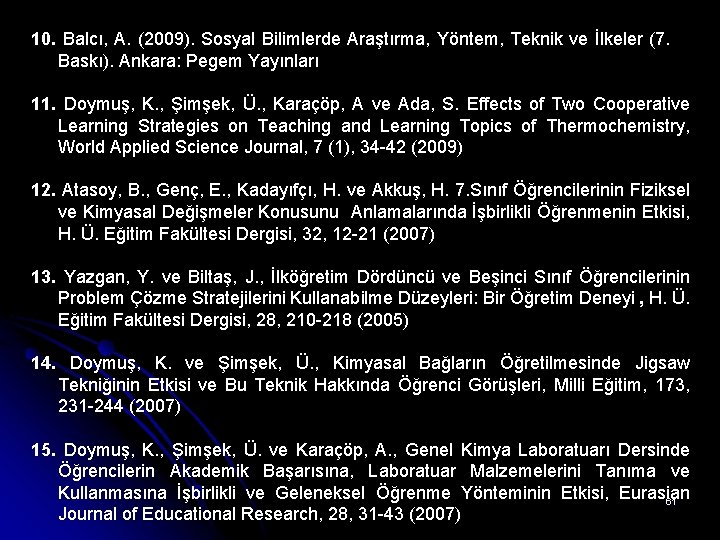 10. Balcı, A. (2009). Sosyal Bilimlerde Araştırma, Yöntem, Teknik ve İlkeler (7. Baskı). Ankara: Pegem Yayınları

11. Doymuş, K., Şimşek, Ü., Karaçöp, A ve Ada, S. Effects of Two Cooperative Learning Strategies on Teaching and Learning Topics of Thermochemistry, World Applied Science Journal, 7 (1), 34-42 (2009)

12. Atasoy, B., Genç, E., Kadayıfçı, H. ve Akkuş, H. 7.Sınıf Öğrencilerinin Fiziksel ve Kimyasal Değişmeler Konusunu Anlamalarında İşbirlikli Öğrenmenin Etkisi, H. Ü. Eğitim Fakültesi Dergisi, 32, 12-21 (2007)

13. Yazgan, Y. ve Biltaş, J., İlköğretim Dördüncü ve Beşinci Sınıf Öğrencilerinin Problem Çözme Stratejilerini Kullanabilme Düzeyleri: Bir Öğretim Deneyi , H. Ü. Eğitim Fakültesi Dergisi, 28, 210-218 (2005)

14. Doymuş, K. ve Şimşek, Ü., Kimyasal Bağların Öğretilmesinde Jigsaw Tekniğinin Etkisi ve Bu Teknik Hakkında Öğrenci Görüşleri, Milli Eğitim, 173, 231-244 (2007)

15. Doymuş, K., Şimşek, Ü. ve Karaçöp, A., Genel Kimya Laboratuarı Dersinde Öğrencilerin Akademik Başarısına, Laboratuar Malzemelerini Tanıma ve Kullanmasına İşbirlikli ve Geleneksel Öğrenme Yönteminin Etkisi, Eurasian Journal of Educational Research, 28, 31-43 (2007)

61